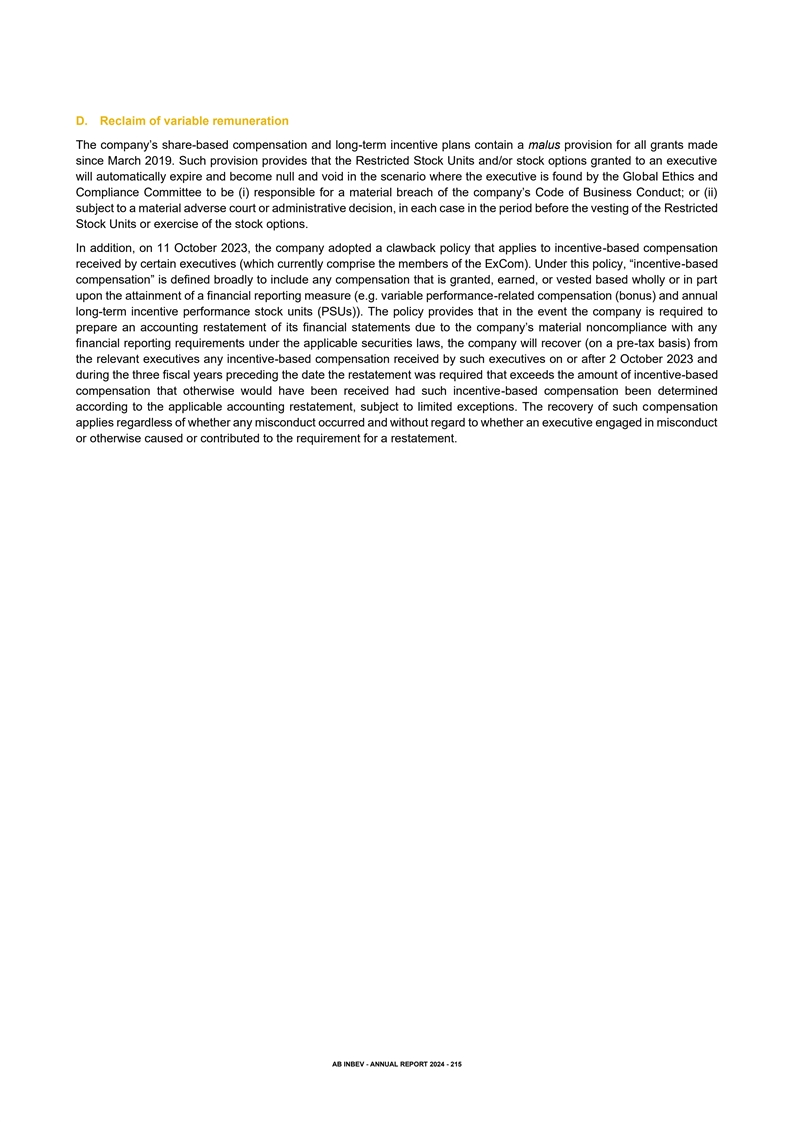 D. Reclaim of variable remuneration

The company's share-based compensation and long-term incentive plans contain a malus provision for all grants made since March 2019. Such provision provides that the Restricted Stock Units and/or stock options granted to an executive will automatically expire and become null and void in the scenario where the executive is found by the Global Ethics and Compliance Committee to be (i) responsible for a material breach of the company's Code of Business Conduct; or (ii) subject to a material adverse court or administrative decision, in each case in the period before the vesting of the Restricted Stock Units or exercise of the stock options.

In addition, on 11 October 2023, the company adopted a clawback policy that applies to incentive-based compensation received by certain executives (which currently comprise the members of the ExCom). Under this policy, "incentive-based compensation" is defined broadly to include any compensation that is granted, earned, or vested based wholly or in part upon the attainment of a financial reporting measure (e.g. variable performance-related compensation (bonus) and annual long-term incentive performance stock units (PSUs)). The policy provides that in the event the company is required to prepare an accounting restatement of its financial statements due to the company's material noncompliance with any financial reporting requirements under the applicable securities laws, the company will recover (on a pre-tax basis) from the relevant executives any incentive-based compensation received by such executives on or after 2 October 2023 and during the three fiscal years preceding the date the restatement was required that exceeds the amount of incentive-based compensation that otherwise would have been received had such incentive-based compensation been determined according to the applicable accounting restatement, subject to limited exceptions. The recovery of such compensation applies regardless of whether any misconduct occurred and without regard to whether an executive engaged in misconduct or otherwise caused or contributed to the requirement for a restatement.

AB INBEV - ANNUAL REPORT 2024 - 215